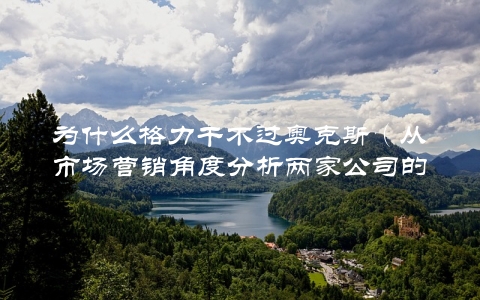 为什么格力干不过奥克斯（从市场营销角度分析两家公司的